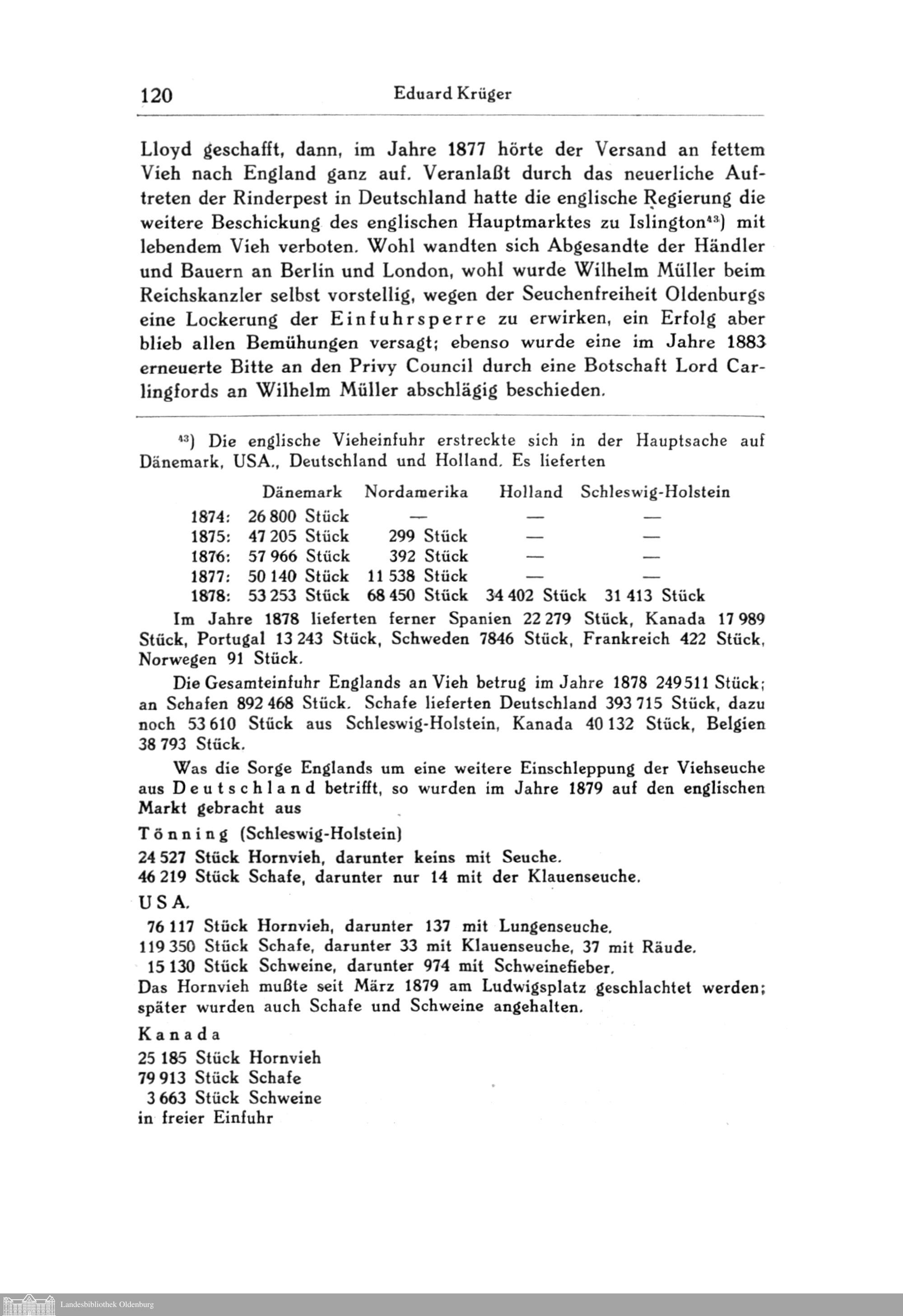 120 Eduard Krüger

Lloyd geschafft, dann, im Jahre 1877 hörte der Versand an fettem Vieh nach England ganz auf. Veranlaßt durch das neuerliche Auftreten der Rinderpest in Deutschland hatte die englische Regierung die weitere Beschickung des englischen Hauptmarktes zu Islington$^{43}$) mit lebendem Vieh verboten. Wohl wandten sich Abgesandte der Händler und Bauern an Berlin und London, wohl wurde Wilhelm Müller beim Reichskanzler selbst vorstellig, wegen der Seuchenfreiheit Oldenburgs eine Lockerung der Einfuhrsperre zu erwirken, ein Erfolg aber blieb allen Bemühungen versagt; ebenso wurde eine im Jahre 1883 erneuerte Bitte an den Privy Council durch eine Botschaft Lord Carlingfords an Wilhelm Müller abschlägig beschieden.

$^{43}$) Die englische Vieheinfuhr erstreckte sich in der Hauptsache auf Dänemark, USA., Deutschland und Holland. Es lieferten

| | Dänemark | Nordamerika | Holland | Schleswig-Holstein |
|---|---|---|---|---|
| 1874: | 26 800 Stück | — | — | — |
| 1875: | 47 205 Stück | 299 Stück | — | — |
| 1876: | 57 966 Stück | 392 Stück | — | — |
| 1877: | 50 140 Stück | 11 538 Stück | — | — |
| 1878: | 53 253 Stück | 68 450 Stück | 34 402 Stück | 31 413 Stück |

Im Jahre 1878 lieferten ferner Spanien 22 279 Stück, Kanada 17 989 Stück, Portugal 13 243 Stück, Schweden 7846 Stück, Frankreich 422 Stück, Norwegen 91 Stück.

Die Gesamteinfuhr Englands an Vieh betrug im Jahre 1878 249 511 Stück; an Schafen 892 468 Stück. Schafe lieferten Deutschland 393 715 Stück, dazu noch 53 610 Stück aus Schleswig-Holstein, Kanada 40 132 Stück, Belgien 38 793 Stück.

Was die Sorge Englands um eine weitere Einschleppung der Viehseuche aus Deutschland betrifft, so wurden im Jahre 1879 auf den englischen Markt gebracht aus

Tönning (Schleswig-Holstein)
24 527 Stück Hornvieh, darunter keins mit Seuche.
46 219 Stück Schafe, darunter nur 14 mit der Klauenseuche.

USA.
76 117 Stück Hornvieh, darunter 137 mit Lungenseuche.
119 350 Stück Schafe, darunter 33 mit Klauenseuche, 37 mit Räude.
15 130 Stück Schweine, darunter 974 mit Schweinefieber.
Das Hornvieh mußte seit März 1879 am Ludwigsplatz geschlachtet werden; später wurden auch Schafe und Schweine angehalten.

Kanada
25 185 Stück Hornvieh
79 913 Stück Schafe
3 663 Stück Schweine
in freier Einfuhr

Landesbibliothek Oldenburg